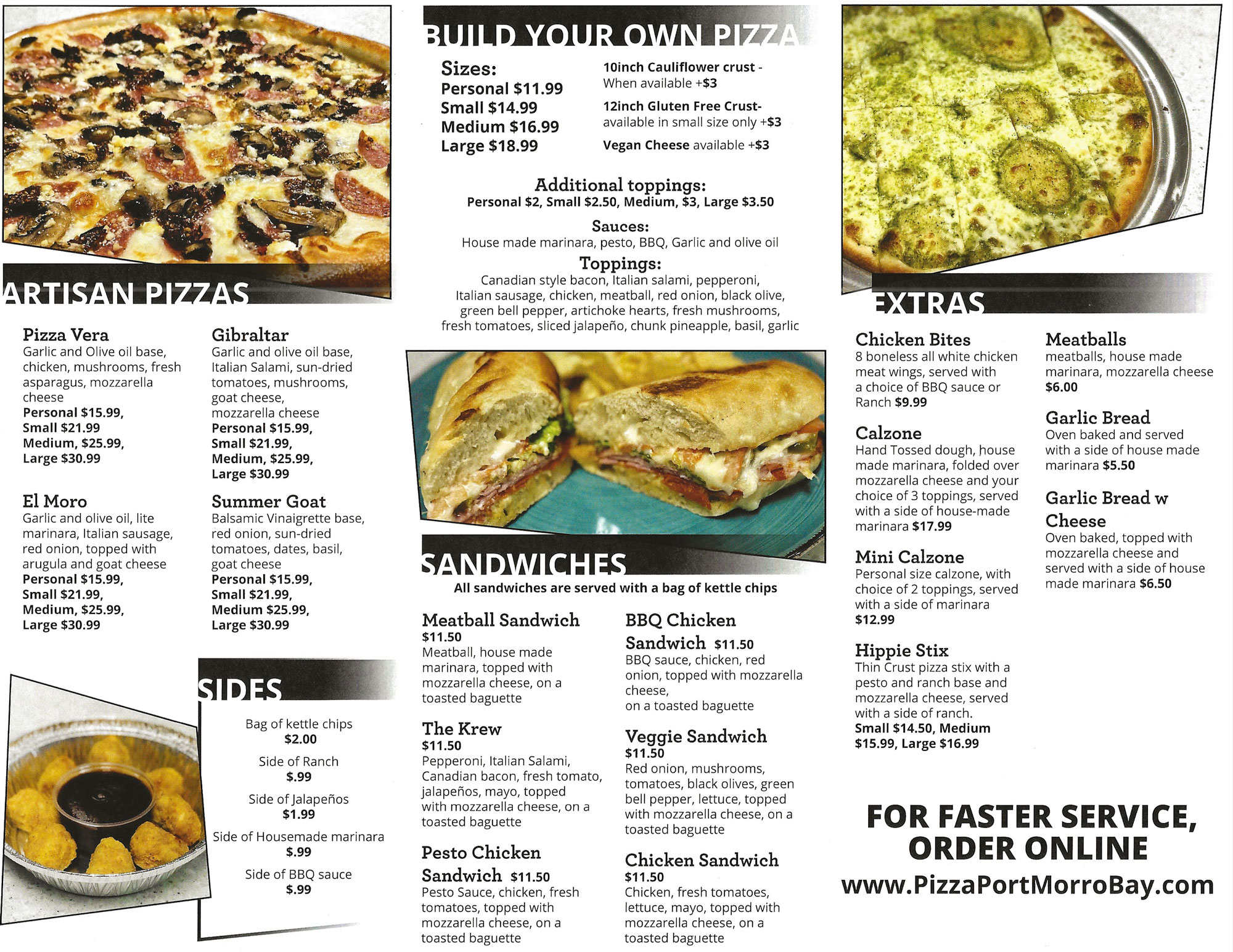 ARTISAN PIZZAS

Pizza Vera
Garlic and Olive oil base, chicken, mushrooms, fresh asparagus, mozzarella cheese
Personal $15.99,
Small $21.99
Medium, $25.99,
Large $30.99

El Moro
Garlic and olive oil, lite marinara, Italian sausage, red onion, topped with arugula and goat cheese
Personal $15.99,
Small $21.99,
Medium, $25.99,
Large $30.99

Gibraltar
Garlic and olive oil base, Italian Salami, sun-dried tomatoes, mushrooms, goat cheese, mozzarella cheese
Personal $15.99,
Small $21.99,
Medium, $25.99,
Large $30.99

Summer Goat
Balsamic Vinaigrette base, red onion, sun-dried tomatoes, dates, basil, goat cheese
Personal $15.99,
Small $21.99,
Medium $25.99,
Large $30.99

SIDES

Bag of kettle chips
$2.00

Side of Ranch
$.99

Side of Jalapeños
$1.99

Side of Housemade marinara
$.99

Side of BBQ sauce
$.99

BUILD YOUR OWN PIZZA

Sizes:
Personal $11.99
Small $14.99
Medium $16.99
Large $18.99

10inch Cauliflower crust - When available +$3

12inch Gluten Free Crust- available in small size only +$3

Vegan Cheese available +$3

Additional toppings:
Personal $2, Small $2.50, Medium, $3, Large $3.50

Sauces:
House made marinara, pesto, BBQ, Garlic and olive oil

Toppings:
Canadian style bacon, Italian salami, pepperoni, Italian sausage, chicken, meatball, red onion, black olive, green bell pepper, artichoke hearts, fresh mushrooms, fresh tomatoes, sliced jalapeño, chunk pineapple, basil, garlic

SANDWICHES
All sandwiches are served with a bag of kettle chips

Meatball Sandwich
$11.50
Meatball, house made marinara, topped with mozzarella cheese, on a toasted baguette

The Krew
$11.50
Pepperoni, Italian Salami, Canadian bacon, fresh tomato, jalapeños, mayo, topped with mozzarella cheese, on a toasted baguette

Pesto Chicken Sandwich $11.50
Pesto Sauce, chicken, fresh tomatoes, topped with mozzarella cheese, on a toasted baguette

BBQ Chicken Sandwich $11.50
BBQ sauce, chicken, red onion, topped with mozzarella cheese,
on a toasted baguette

Veggie Sandwich
$11.50
Red onion, mushrooms, tomatoes, black olives, green bell pepper, lettuce, topped with mozzarella cheese, on a toasted baguette

Chicken Sandwich
$11.50
Chicken, fresh tomatoes, lettuce, mayo, topped with mozzarella cheese, on a toasted baguette

EXTRAS

Chicken Bites
8 boneless all white chicken meat wings, served with a choice of BBQ sauce or Ranch $9.99

Calzone
Hand Tossed dough, house made marinara, folded over mozzarella cheese and your choice of 3 toppings, served with a side of house-made marinara $17.99

Mini Calzone
Personal size calzone, with choice of 2 toppings, served with a side of marinara
$12.99

Hippie Stix
Thin Crust pizza stix with a pesto and ranch base and mozzarella cheese, served with a side of ranch.
Small $14.50, Medium $15.99, Large $16.99

Meatballs
meatballs, house made marinara, mozzarella cheese
$6.00

Garlic Bread
Oven baked and served with a side of house made marinara $5.50

Garlic Bread w Cheese
Oven baked, topped with mozzarella cheese and served with a side of house made marinara $6.50

FOR FASTER SERVICE, ORDER ONLINE
www.PizzaPortMorroBay.com